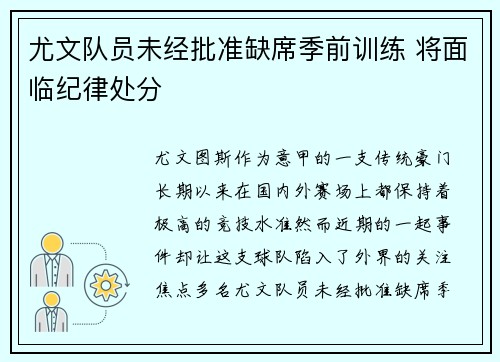 尤文队员未经批准缺席季前训练 将面临纪律处分

尤文图斯作为意甲的一支传统豪门长期以来在国内外赛场上都保持着极高的竞技水准然而近期的一起事件却让这支球队陷入了外界的关注焦点多名尤文队员未经批准缺席季